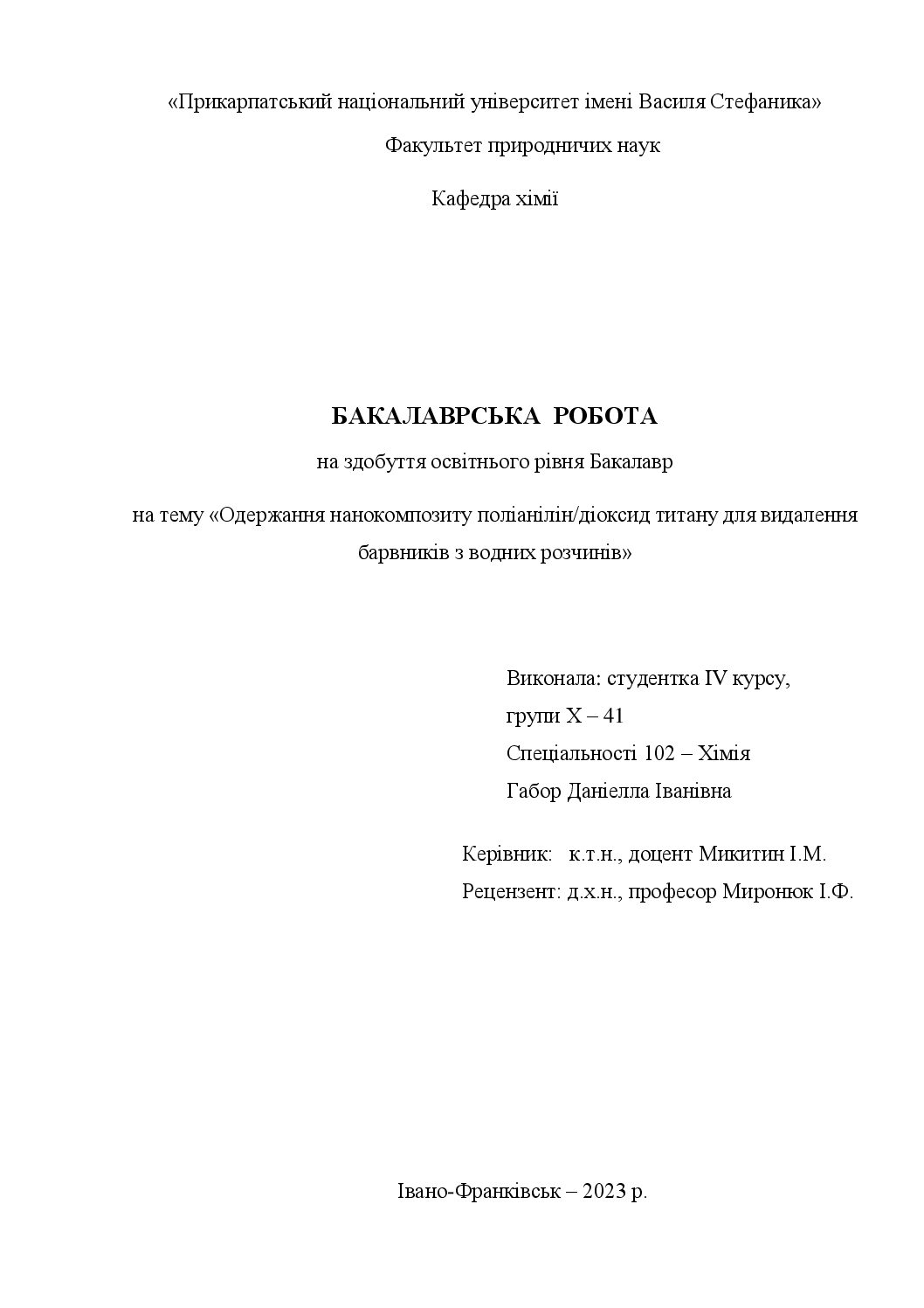 «Прикарпатський національний університет імені Василя Стефаника»

Факультет природничих наук

Кафедра хімії

БАКАЛАВРСЬКА РОБОТА

на здобуття освітнього рівня Бакалавр

на тему «Одержання нанокомпозиту поліанілін/діоксид титану для видалення барвників з водних розчинів»

Виконала: студентка IV курсу,
групи Х – 41
Спеціальності 102 – Хімія
Габор Даніелла Іванівна

Керівник: к.т.н., доцент Микитин І.М.
Рецензент: д.х.н., професор Миронюк І.Ф.

Івано-Франківськ – 2023 р.